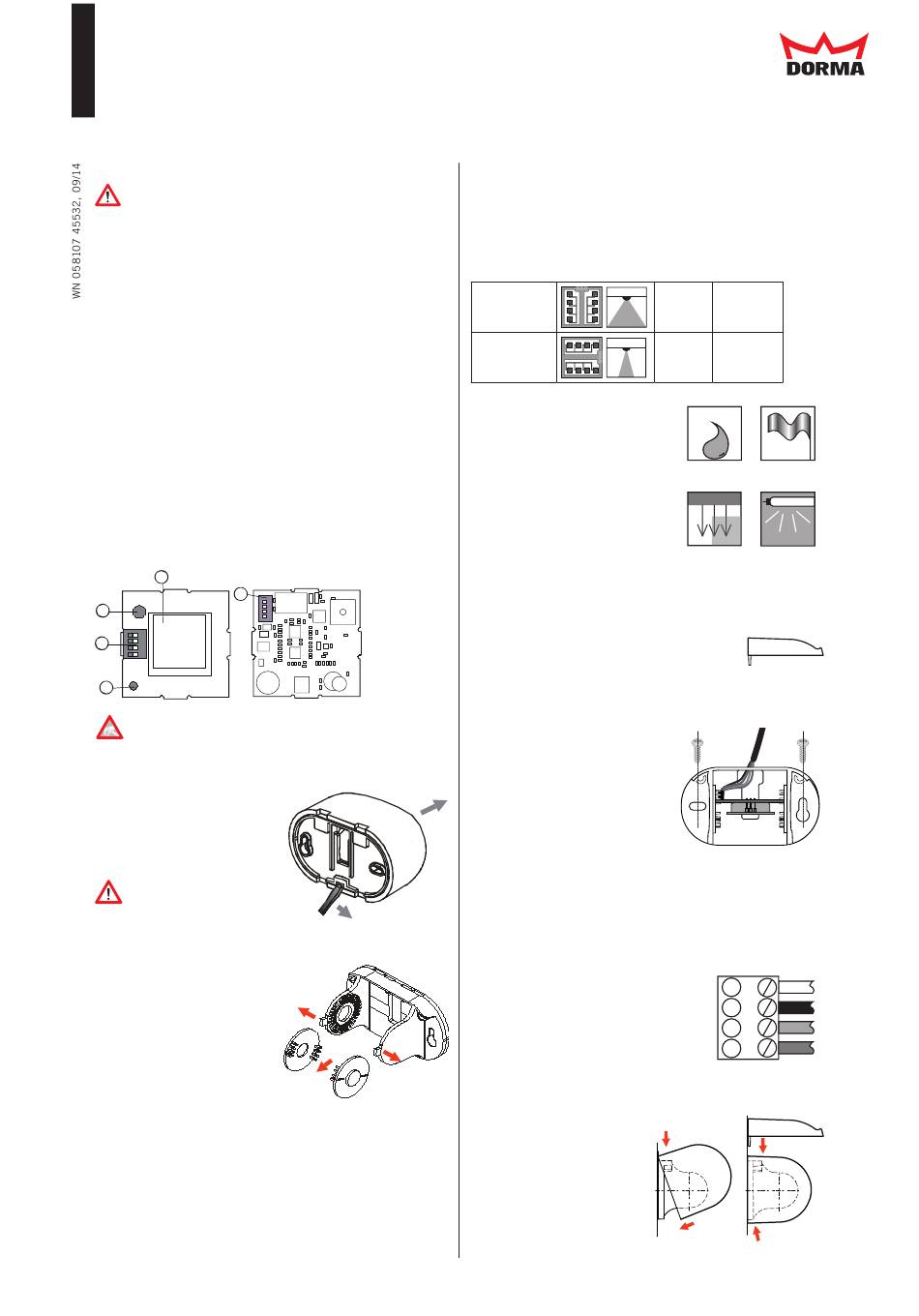 DORMA

WN 058107 45532, 09/14